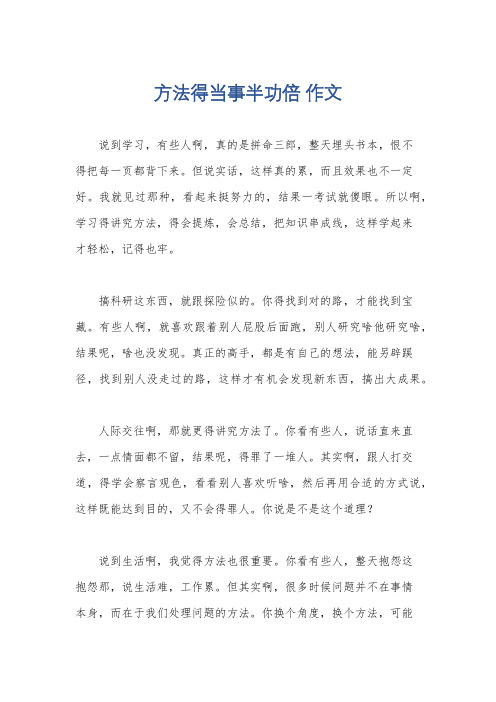 方法得当事半功倍 作文

说到学习，有些人啊，真的是拼命三郎，整天埋头书本，恨不得把每一页都背下来。但说实话，这样真的累，而且效果也不一定好。我就见过那种，看起来挺努力的，结果一考试就傻眼。所以啊，学习得讲究方法，得会提炼，会总结，把知识串成线，这样学起来才轻松，记得也牢。

搞科研这东西，就跟探险似的。你得找到对的路，才能找到宝藏。有些人啊，就喜欢跟着别人屁股后面跑，别人研究啥他研究啥，结果呢，啥也没发现。真正的高手，都是有自己的想法，能另辟蹊径，找到别人没走过的路，这样才有机会发现新东西，搞出大成果。

人际交往啊，那就更得讲究方法了。你看有些人，说话直来直去，一点情面都不留，结果呢，得罪了一堆人。其实啊，跟人打交道，得学会察言观色，看看别人喜欢听啥，然后再用合适的方式说，这样既能达到目的，又不会得罪人。你说是不是这个道理？

说到生活啊，我觉得方法也很重要。你看有些人，整天抱怨这抱怨那，说生活难，工作累。但其实啊，很多时候问题并不在事情本身，而在于我们处理问题的方法。你换个角度，换个方法，可能